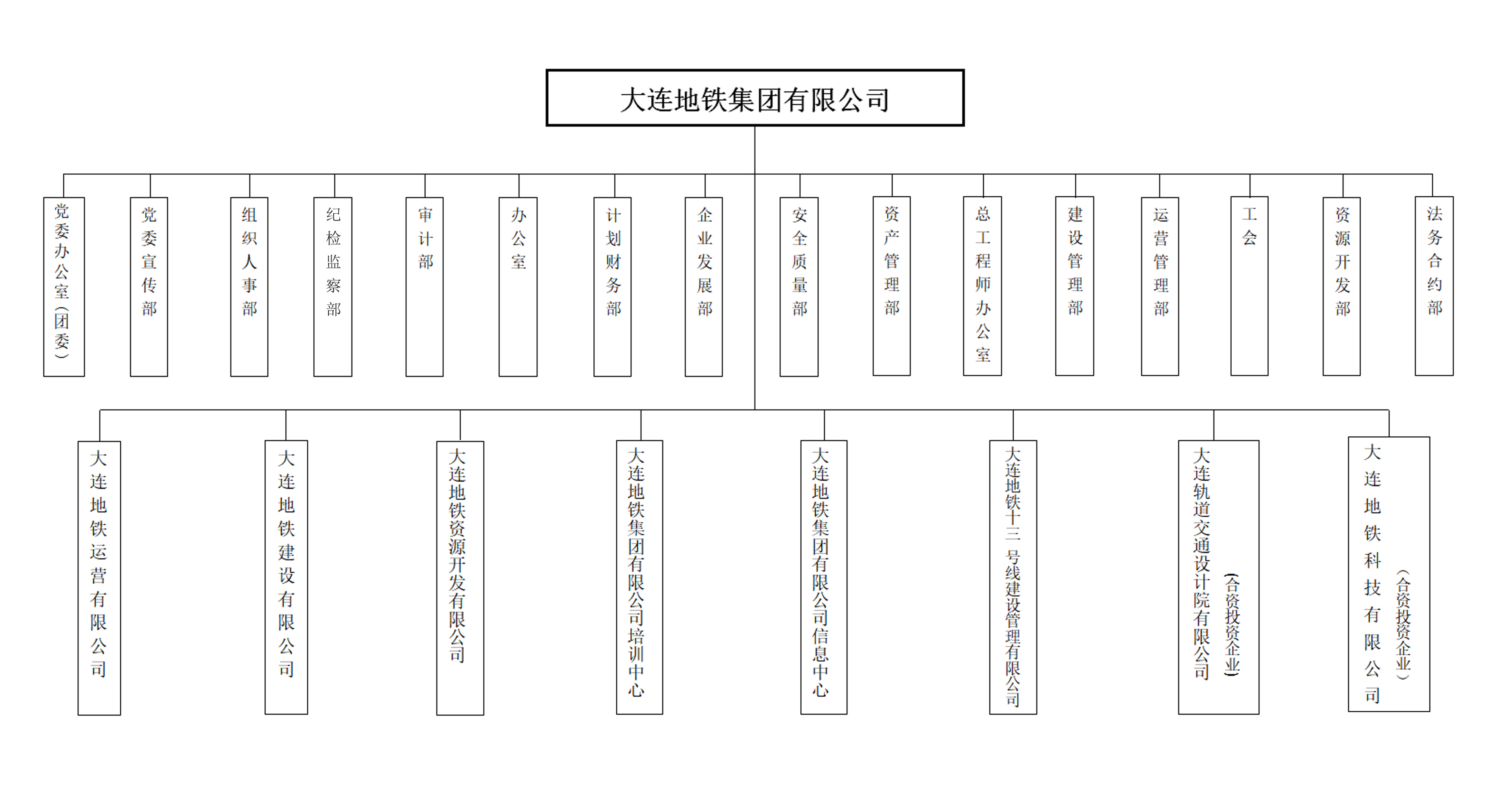 大连地铁集团有限公司

党委办公室（团委）

党委宣传部

组织人事部

纪检监察部

审计部

办公室

计划财务部

企业发展部

安全质量部

资产管理部

总工程师办公室

建设管理部

运营管理部

工会

资源开发部

法务合约部

大连地铁运营有限公司

大连地铁建设有限公司

大连地铁资源开发有限公司

大连地铁集团有限公司培训中心

大连地铁集团有限公司信息中心

大连地铁十三号线建设管理有限公司

大连轨道交通设计院有限公司（合资投资企业）

大连地铁科技有限公司（合资投资企业）